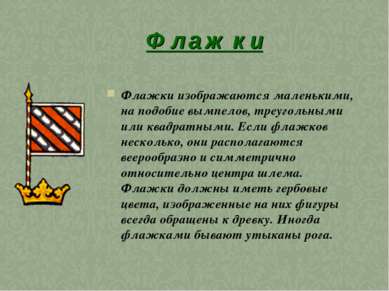 Флажки

Флажки изображаются маленькими, на подобие вымпелов, треугольными или квадратными. Если флажков несколько, они располагаются веерообразно и симметрично относительно центра шлема. Флажки должны иметь гербовые цвета, изображенные на них фигуры всегда обращены к древку. Иногда флажками бывают утыканы рога.